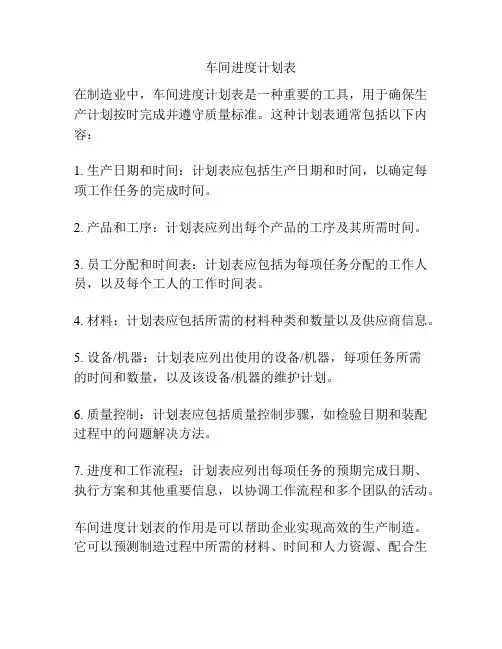 车间进度计划表

在制造业中，车间进度计划表是一种重要的工具，用于确保生产计划按时完成并遵守质量标准。这种计划表通常包括以下内容：

1. 生产日期和时间：计划表应包括生产日期和时间，以确定每项工作任务的完成时间。

2. 产品和工序：计划表应列出每个产品的工序及其所需时间。

3. 员工分配和时间表：计划表应包括为每项任务分配的工作人员，以及每个工人的工作时间表。

4. 材料：计划表应包括所需的材料种类和数量以及供应商信息。

5. 设备/机器：计划表应列出使用的设备/机器，每项任务所需的时间和数量，以及该设备/机器的维护计划。

6. 质量控制：计划表应包括质量控制步骤，如检验日期和装配过程中的问题解决方法。

7. 进度和工作流程：计划表应列出每项任务的预期完成日期、执行方案和其他重要信息，以协调工作流程和多个团队的活动。

车间进度计划表的作用是可以帮助企业实现高效的生产制造。它可以预测制造过程中所需的材料、时间和人力资源、配合生